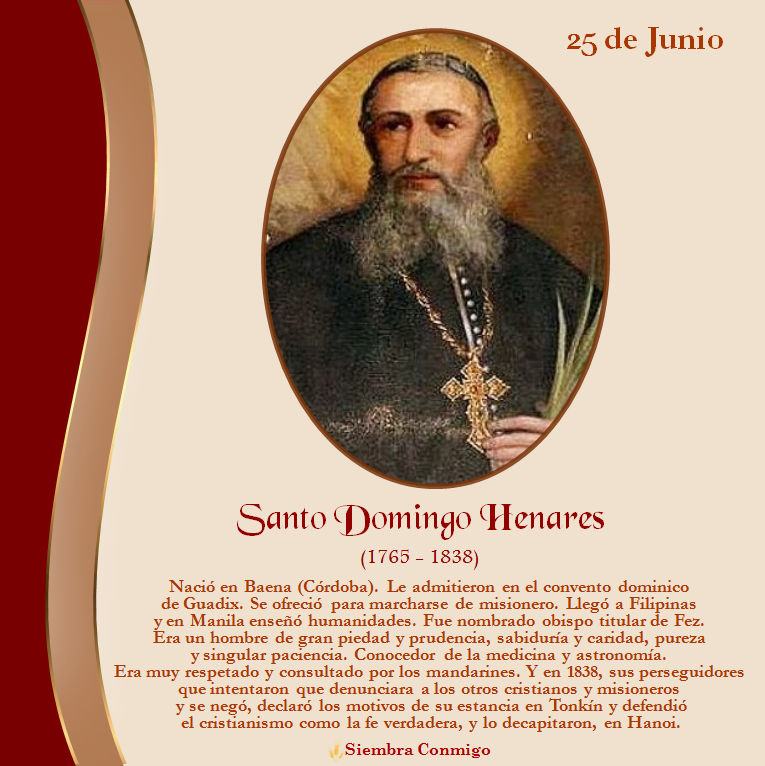 25 de Junio

Santo Domingo Henares

(1765 - 1838)

Nació en Baena (Córdoba). Le admitieron en el convento dominico de Guadix. Se ofreció para marcharse de misionero. Llegó a Filipinas y en Manila enseñó humanidades. Fue nombrado obispo titular de Fez. Era un hombre de gran piedad y prudencia, sabiduría y caridad, pureza y singular paciencia. Conocedor de la medicina y astronomía. Era muy respetado y consultado por los mandarines. Y en 1838, sus perseguidores que intentaron que denunciara a los otros cristianos y misioneros y se negó, declaró los motivos de su estancia en Tonkín y defendió el cristianismo como la fe verdadera, y lo decapitaron, en Hanoi.

Siembra Conmigo